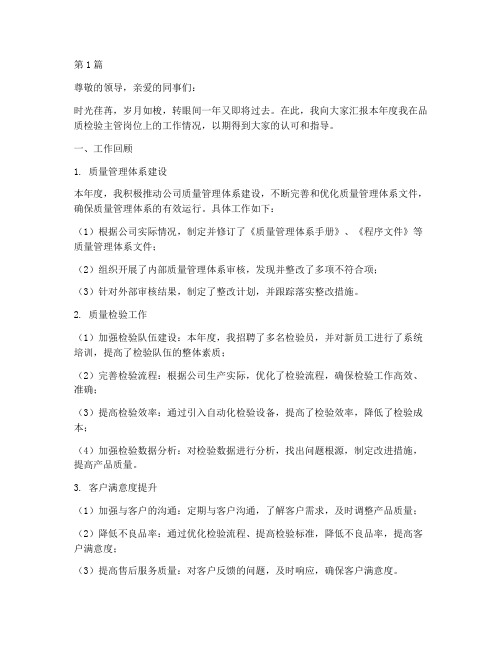 第1篇

尊敬的领导，亲爱的同事们：

时光荏苒，岁月如梭，转眼间一年又即将过去。在此，我向大家汇报本年度我在品质检验主管岗位上的工作情况，以期得到大家的认可和指导。

一、工作回顾

1. 质量管理体系建设

本年度，我积极推动公司质量管理体系建设，不断完善和优化质量管理体系文件，确保质量管理体系的有效运行。具体工作如下：

（1）根据公司实际情况，制定并修订了《质量管理体系手册》、《程序文件》等质量管理体系文件；

（2）组织开展了内部质量管理体系审核，发现并整改了多项不符合项；

（3）针对外部审核结果，制定了整改计划，并跟踪落实整改措施。

2. 质量检验工作

（1）加强检验队伍建设：本年度，我招聘了多名检验员，并对新员工进行了系统培训，提高了检验队伍的整体素质；

（2）完善检验流程：根据公司生产实际，优化了检验流程，确保检验工作高效、准确；

（3）提高检验效率：通过引入自动化检验设备，提高了检验效率，降低了检验成本；

（4）加强检验数据分析：对检验数据进行分析，找出问题根源，制定改进措施，提高产品质量。

3. 客户满意度提升

（1）加强与客户的沟通：定期与客户沟通，了解客户需求，及时调整产品质量；

（2）降低不良品率：通过优化检验流程、提高检验标准，降低不良品率，提高客户满意度；

（3）提高售后服务质量：对客户反馈的问题，及时响应，确保客户满意度。